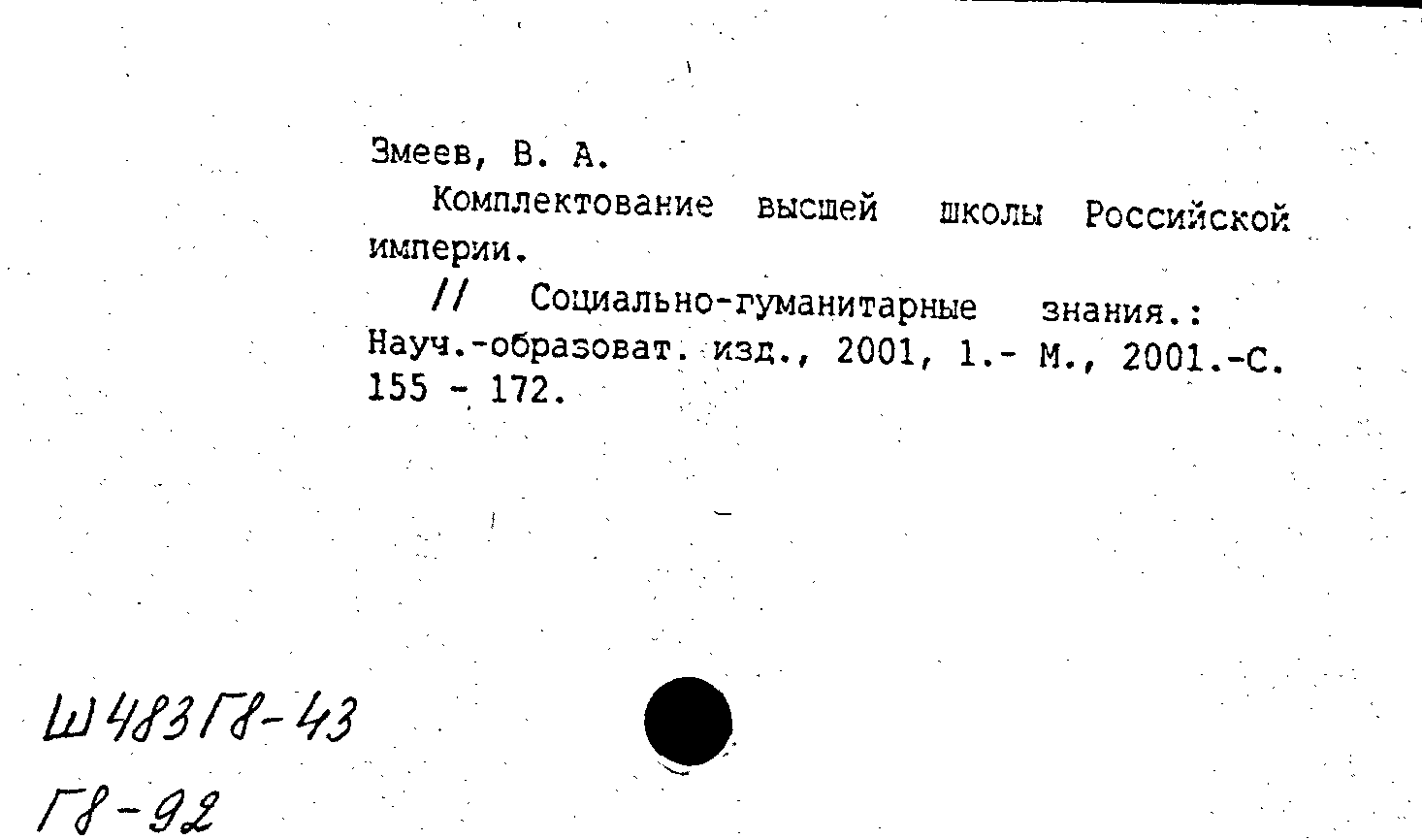 Змеев, В. А.

Комплектование высшей школы Российской империи.

// Социально-гуманитарные знания.: Науч.-образоват. изд., 2001, 1.- М., 2001.-С. 155 - 172.

Ш483Г8-43
Г8-92